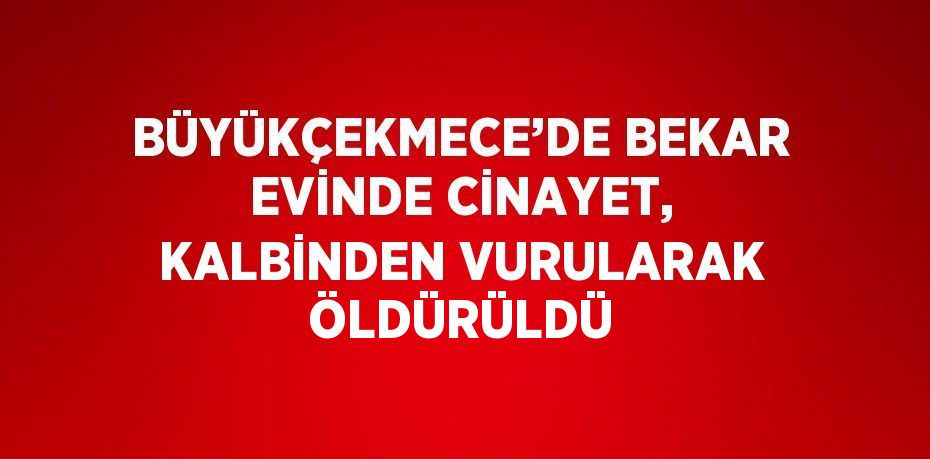 BÜYÜKÇEKMECE’DE BEKAR EVİNDE CİNAYET, KALBİNDEN VURULARAK ÖLDÜRÜLDÜ